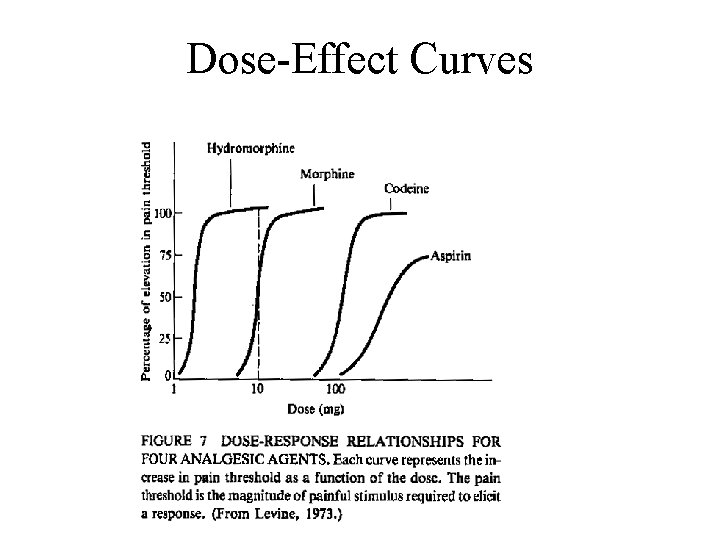 Dose-Effect Curves

Percentage of elevation in pain threshold

100

75

50

25

0

Hydromorphine

Morphine

Codeine

Aspirin

1

10

100

Dose (mg)

FIGURE 7 DOSE-RESPONSE RELATIONSHIPS FOR FOUR ANALGESIC AGENTS. Each curve represents the increase in pain threshold as a function of the dose. The pain threshold is the magnitude of painful stimulus required to elicit a response. (From Levine, 1973.)